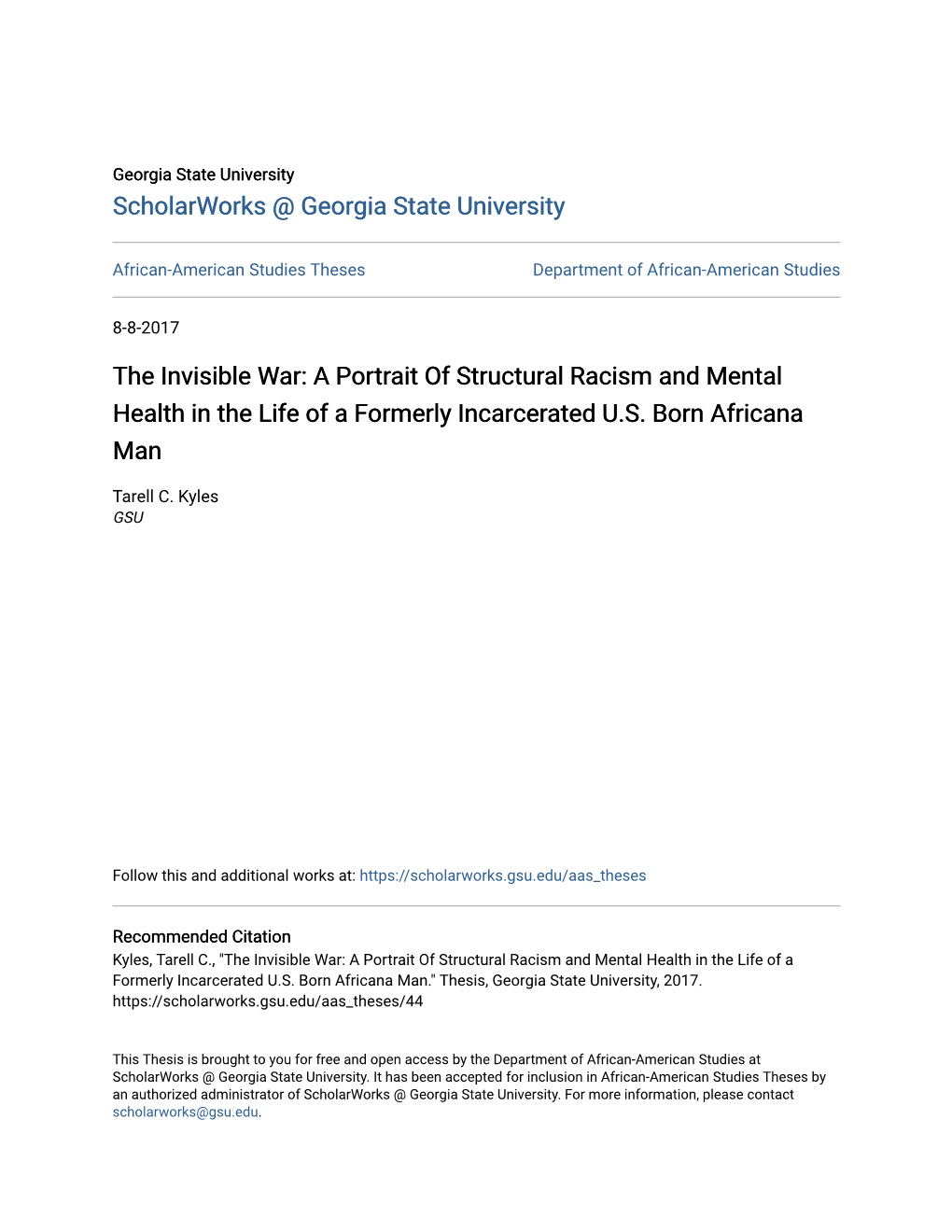 Georgia State University
ScholarWorks @ Georgia State University

African-American Studies Theses

Department of African-American Studies

8-8-2017

The Invisible War: A Portrait Of Structural Racism and Mental Health in the Life of a Formerly Incarcerated U.S. Born Africana Man

Tarell C. Kyles
GSU

Follow this and additional works at: https://scholarworks.gsu.edu/aas_theses

Recommended Citation
Kyles, Tarell C., "The Invisible War: A Portrait Of Structural Racism and Mental Health in the Life of a Formerly Incarcerated U.S. Born Africana Man." Thesis, Georgia State University, 2017.
https://scholarworks.gsu.edu/aas_theses/44

This Thesis is brought to you for free and open access by the Department of African-American Studies at ScholarWorks @ Georgia State University. It has been accepted for inclusion in African-American Studies Theses by an authorized administrator of ScholarWorks @ Georgia State University. For more information, please contact scholarworks@gsu.edu.